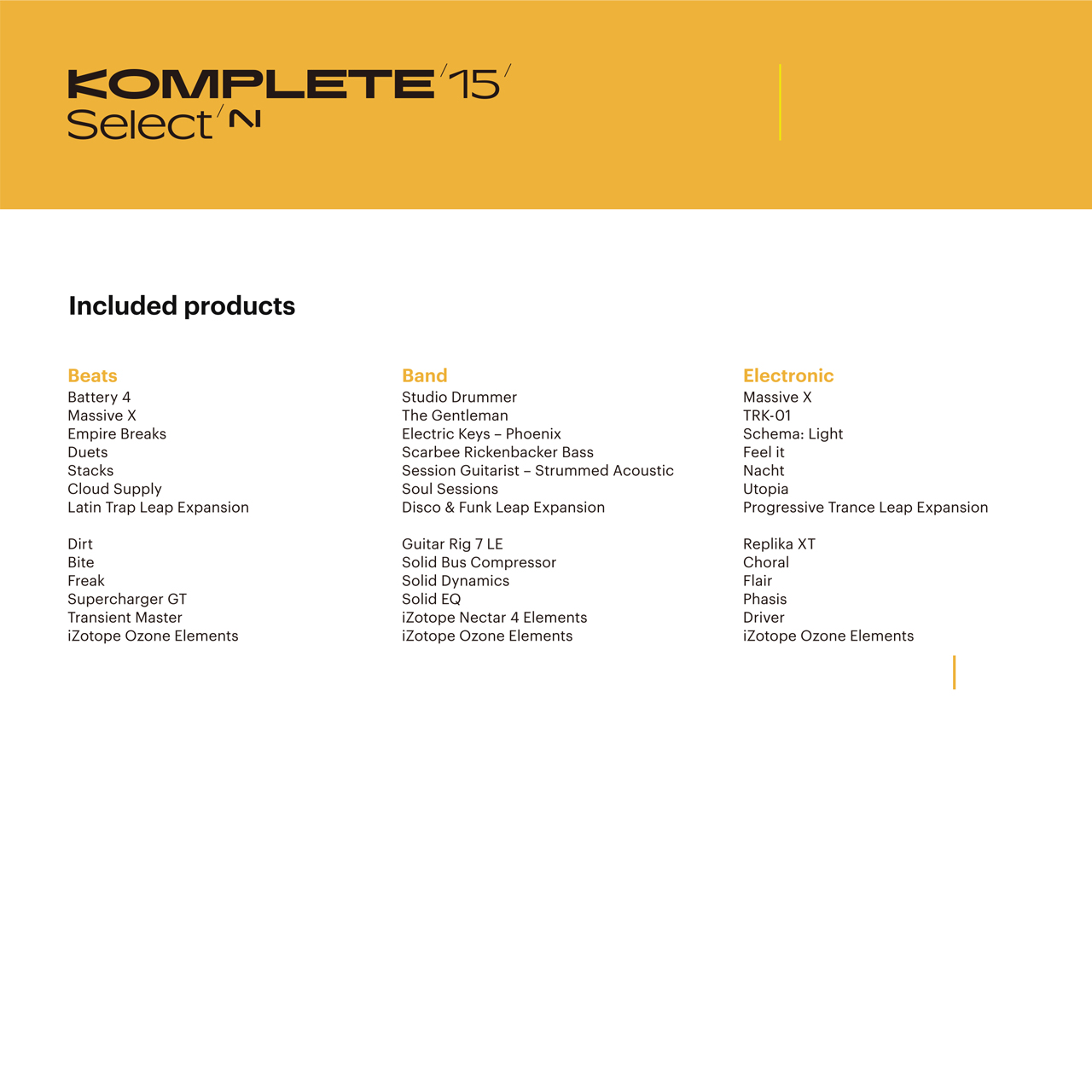 KOMPLETE 15
Select

Included products

Beats
Battery 4
Massive X
Empire Breaks
Duets
Stacks
Cloud Supply
Latin Trap Leap Expansion

Dirt
Bite
Freak
Supercharger GT
Transient Master
iZotope Ozone Elements

Band
Studio Drummer
The Gentleman
Electric Keys – Phoenix
Scarbee Rickenbacker Bass
Session Guitarist – Strummed Acoustic
Soul Sessions
Disco & Funk Leap Expansion

Guitar Rig 7 LE
Solid Bus Compressor
Solid Dynamics
Solid EQ
iZotope Nectar 4 Elements
iZotope Ozone Elements

Electronic
Massive X
TRK-01
Schema: Light
Feel it
Nacht
Utopia
Progressive Trance Leap Expansion

Replika XT
Choral
Flair
Phasis
Driver
iZotope Ozone Elements